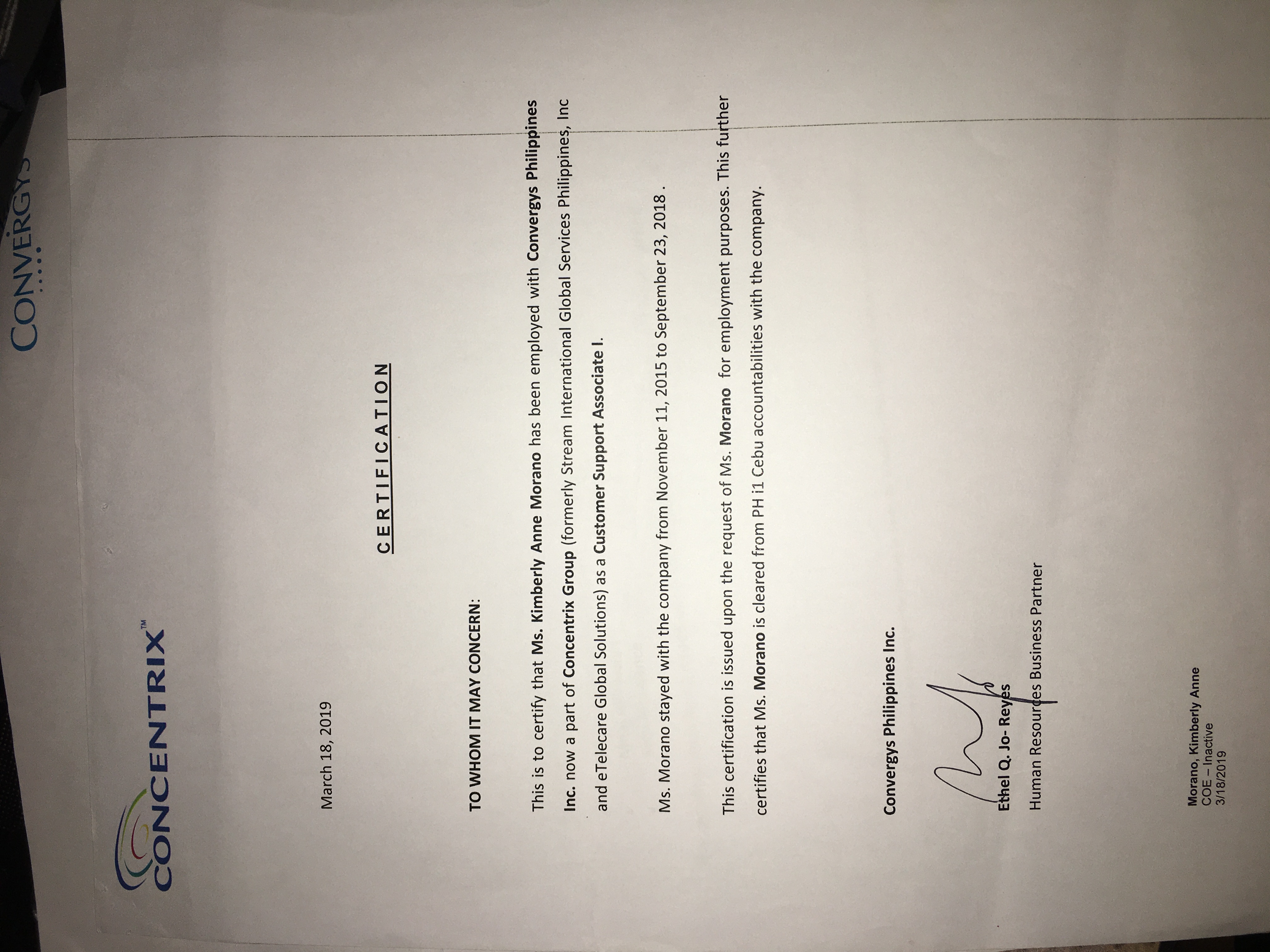 CONCENTRIX™

CONVERGYS

March 18, 2019

CERTIFICATION

TO WHOM IT MAY CONCERN:

This is to certify that Ms. Kimberly Anne Morano has been employed with Convergys Philippines Inc. now a part of Concentrix Group (formerly Stream International Global Services Philippines, Inc and eTelecare Global Solutions) as a Customer Support Associate I.

Ms. Morano stayed with the company from November 11, 2015 to September 23, 2018 .

This certification is issued upon the request of Ms. Morano for employment purposes. This further certifies that Ms. Morano is cleared from PH i1 Cebu accountabilities with the company.

Convergys Philippines Inc.

Ethel Q. Jo- Reyes
Human Resources Business Partner

Morano, Kimberly Anne
COE – Inactive
3/18/2019